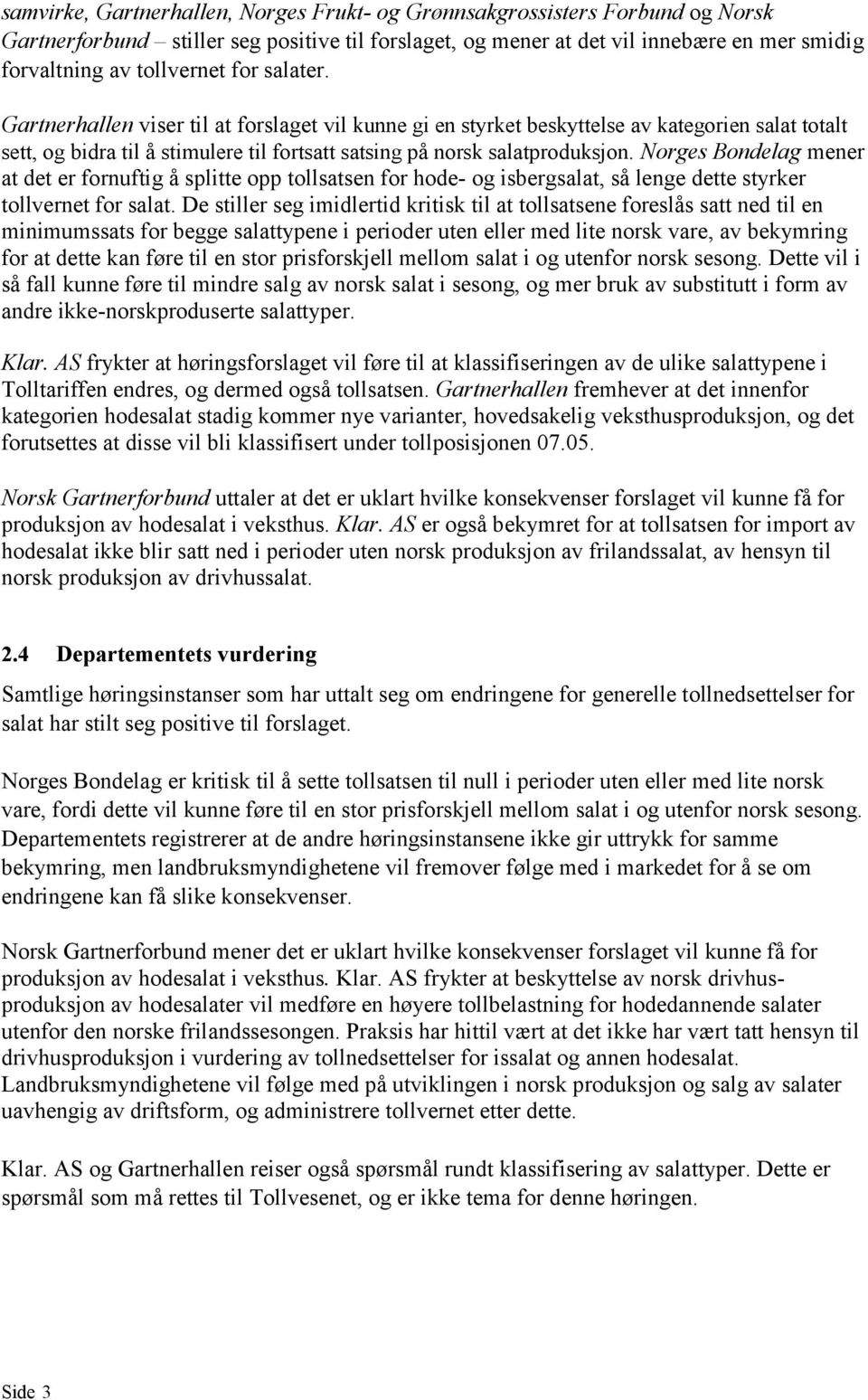 samvirke, Gartnerhallen, Norges Frukt- og Grønnsakgrossisters Forbund og Norsk Gartnerforbund – stiller seg positive til forslaget, og mener at det vil innebære en mer smidig forvaltning av tollvernet for salater.

Gartnerhallen viser til at forslaget vil kunne gi en styrket beskyttelse av kategorien salat totalt sett, og bidra til å stimulere til fortsatt satsing på norsk salatproduksjon. Norges Bondelag mener at det er fornuftig å splitte opp tollsatsen for hode- og isbergsalat, så lenge dette styrker tollvernet for salat. De stiller seg imidlertid kritisk til at tollsatsene foreslås satt ned til en minimumssats for begge salattypene i perioder uten eller med lite norsk vare, av bekymring for at dette kan føre til en stor prisforskjell mellom salat i og utenfor norsk sesong. Dette vil i så fall kunne føre til mindre salg av norsk salat i sesong, og mer bruk av substitutt i form av andre ikke-norskproduserte salattyper.

Klar. AS frykter at høringsforslaget vil føre til at klassifiseringen av de ulike salattypene i Tolltariffen endres, og dermed også tollsatsen. Gartnerhallen fremhever at det innenfor kategorien hodesalat stadig kommer nye varianter, hovedsakelig veksthusproduksjon, og det forutsettes at disse vil bli klassifisert under tollposisjonen 07.05.

Norsk Gartnerforbund uttaler at det er uklart hvilke konsekvenser forslaget vil kunne få for produksjon av hodesalat i veksthus. Klar. AS er også bekymret for at tollsatsen for import av hodesalat ikke blir satt ned i perioder uten norsk produksjon av frilandssalat, av hensyn til norsk produksjon av drivhussalat.

2.4 Departementets vurdering

Samtlige høringsinstanser som har uttalt seg om endringene for generelle tollnedsettelser for salat har stilt seg positive til forslaget.

Norges Bondelag er kritisk til å sette tollsatsen til null i perioder uten eller med lite norsk vare, fordi dette vil kunne føre til en stor prisforskjell mellom salat i og utenfor norsk sesong. Departementets registrerer at de andre høringsinstansene ikke gir uttrykk for samme bekymring, men landbruksmyndighetene vil fremover følge med i markedet for å se om endringene kan få slike konsekvenser.

Norsk Gartnerforbund mener det er uklart hvilke konsekvenser forslaget vil kunne få for produksjon av hodesalat i veksthus. Klar. AS frykter at beskyttelse av norsk drivhusproduksjon av hodesalater vil medføre en høyere tollbelastning for hodedannende salater utenfor den norske frilandssesongen. Praksis har hittil vært at det ikke har vært tatt hensyn til drivhusproduksjon i vurdering av tollnedsettelser for issalat og annen hodesalat. Landbruksmyndighetene vil følge med på utviklingen i norsk produksjon og salg av salater uavhengig av driftsform, og administrere tollvernet etter dette.

Klar. AS og Gartnerhallen reiser også spørsmål rundt klassifisering av salattyper. Dette er spørsmål som må rettes til Tollvesenet, og er ikke tema for denne høringen.

Side 3